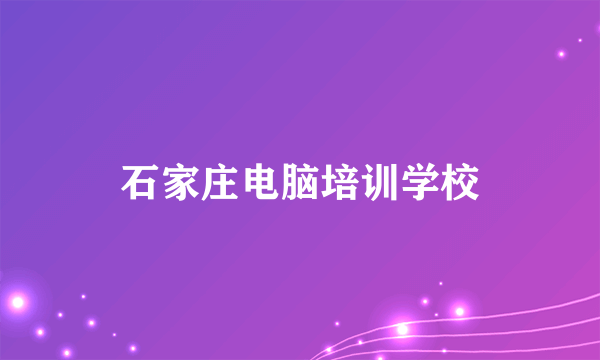 石家庄电脑培训学校